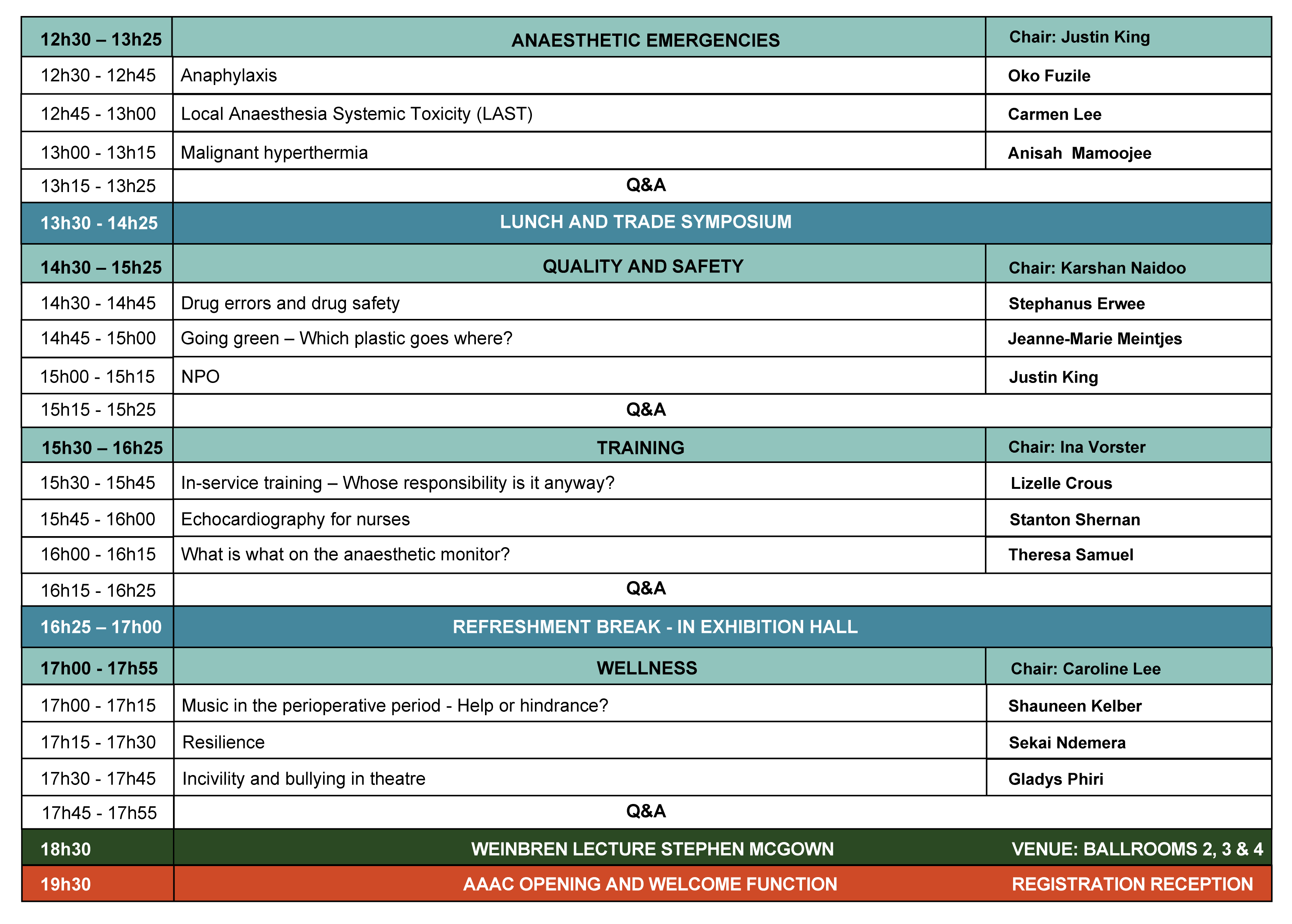 | 12h30 – 13h25 | ANAESTHETIC EMERGENCIES | Chair: Justin King |
|---|---|---|
| 12h30 - 12h45 | Anaphylaxis | Oko Fuzile |
| 12h45 - 13h00 | Local Anaesthesia Systemic Toxicity (LAST) | Carmen Lee |
| 13h00 - 13h15 | Malignant hyperthermia | Anisah Mamoojee |
| 13h15 - 13h25 | Q&A | |
| 13h30 - 14h25 | LUNCH AND TRADE SYMPOSIUM | |
| 14h30 – 15h25 | QUALITY AND SAFETY | Chair: Karshan Naidoo |
| 14h30 - 14h45 | Drug errors and drug safety | Stephanus Erwee |
| 14h45 - 15h00 | Going green – Which plastic goes where? | Jeanne-Marie Meintjes |
| 15h00 - 15h15 | NPO | Justin King |
| 15h15 - 15h25 | Q&A | |
| 15h30 – 16h25 | TRAINING | Chair: Ina Vorster |
| 15h30 - 15h45 | In-service training – Whose responsibility is it anyway? | Lizelle Crous |
| 15h45 - 16h00 | Echocardiography for nurses | Stanton Shernan |
| 16h00 - 16h15 | What is what on the anaesthetic monitor? | Theresa Samuel |
| 16h15 - 16h25 | Q&A | |
| 16h25 – 17h00 | REFRESHMENT BREAK - IN EXHIBITION HALL | |
| 17h00 - 17h55 | WELLNESS | Chair: Caroline Lee |
| 17h00 - 17h15 | Music in the perioperative period - Help or hindrance? | Shauneen Kelber |
| 17h15 - 17h30 | Resilience | Sekai Ndemera |
| 17h30 - 17h45 | Incivility and bullying in theatre | Gladys Phiri |
| 17h45 - 17h55 | Q&A | |
| 18h30 | WEINBREN LECTURE STEPHEN MCGOWN | VENUE: BALLROOMS 2, 3 & 4 |
| 19h30 | AAAC OPENING AND WELCOME FUNCTION | REGISTRATION RECEPTION |